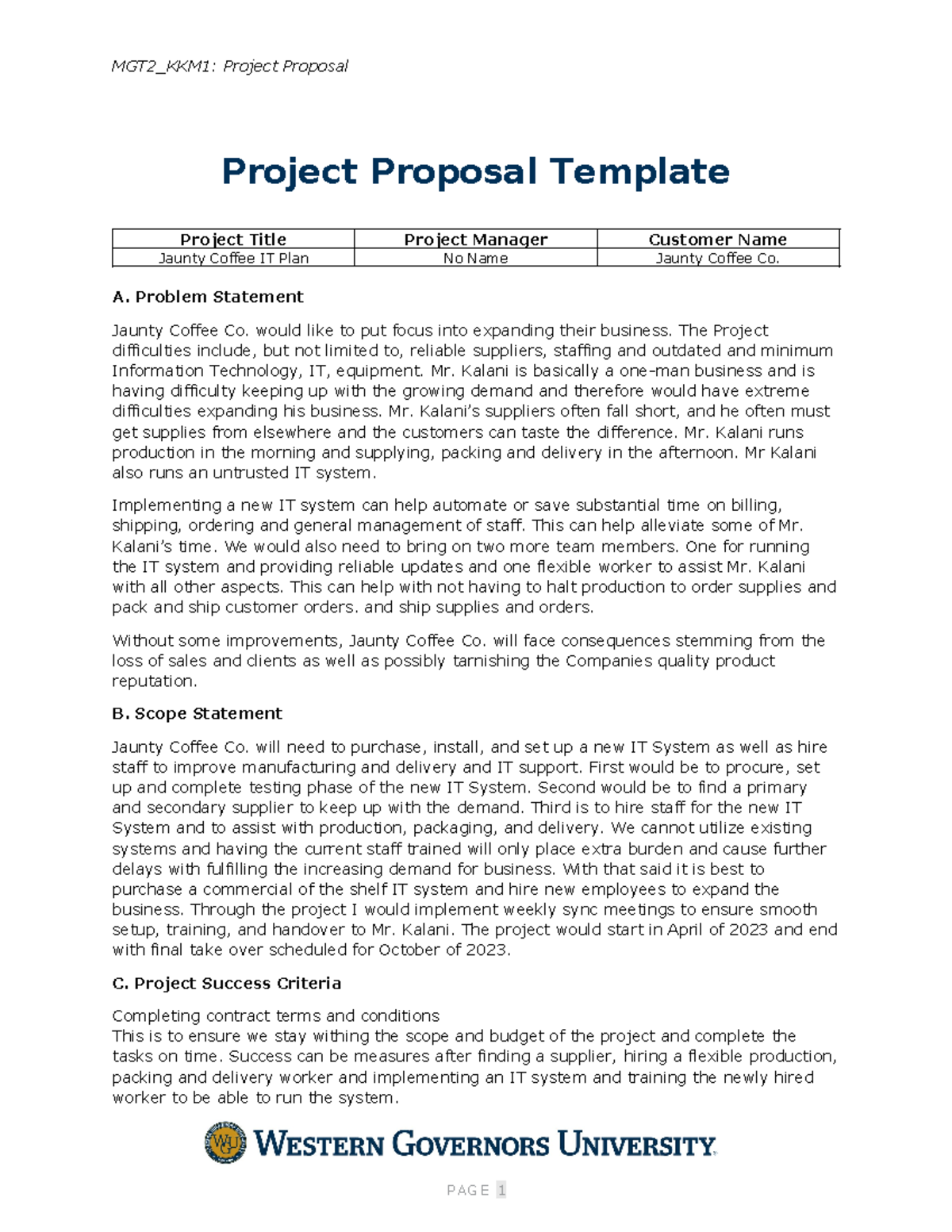 MGT2_KKM1: Project Proposal

Project Proposal Template

| Project Title | Project Manager | Customer Name |
|---|---|---|
| Jaunty Coffee IT Plan | No Name | Jaunty Coffee Co. |

A. Problem Statement

Jaunty Coffee Co. would like to put focus into expanding their business. The Project difficulties include, but not limited to, reliable suppliers, staffing and outdated and minimum Information Technology, IT, equipment. Mr. Kalani is basically a one-man business and is having difficulty keeping up with the growing demand and therefore would have extreme difficulties expanding his business. Mr. Kalani's suppliers often fall short, and he often must get supplies from elsewhere and the customers can taste the difference. Mr. Kalani runs production in the morning and supplying, packing and delivery in the afternoon. Mr Kalani also runs an untrusted IT system.

Implementing a new IT system can help automate or save substantial time on billing, shipping, ordering and general management of staff. This can help alleviate some of Mr. Kalani's time. We would also need to bring on two more team members. One for running the IT system and providing reliable updates and one flexible worker to assist Mr. Kalani with all other aspects. This can help with not having to halt production to order supplies and pack and ship customer orders. and ship supplies and orders.

Without some improvements, Jaunty Coffee Co. will face consequences stemming from the loss of sales and clients as well as possibly tarnishing the Companies quality product reputation.

B. Scope Statement

Jaunty Coffee Co. will need to purchase, install, and set up a new IT System as well as hire staff to improve manufacturing and delivery and IT support. First would be to procure, set up and complete testing phase of the new IT System. Second would be to find a primary and secondary supplier to keep up with the demand. Third is to hire staff for the new IT System and to assist with production, packaging, and delivery. We cannot utilize existing systems and having the current staff trained will only place extra burden and cause further delays with fulfilling the increasing demand for business. With that said it is best to purchase a commercial of the shelf IT system and hire new employees to expand the business. Through the project I would implement weekly sync meetings to ensure smooth setup, training, and handover to Mr. Kalani. The project would start in April of 2023 and end with final take over scheduled for October of 2023.

C. Project Success Criteria

Completing contract terms and conditions
This is to ensure we stay withing the scope and budget of the project and complete the tasks on time. Success can be measures after finding a supplier, hiring a flexible production, packing and delivery worker and implementing an IT system and training the newly hired worker to be able to run the system.

WESTERN GOVERNORS UNIVERSITY

PAGE 1